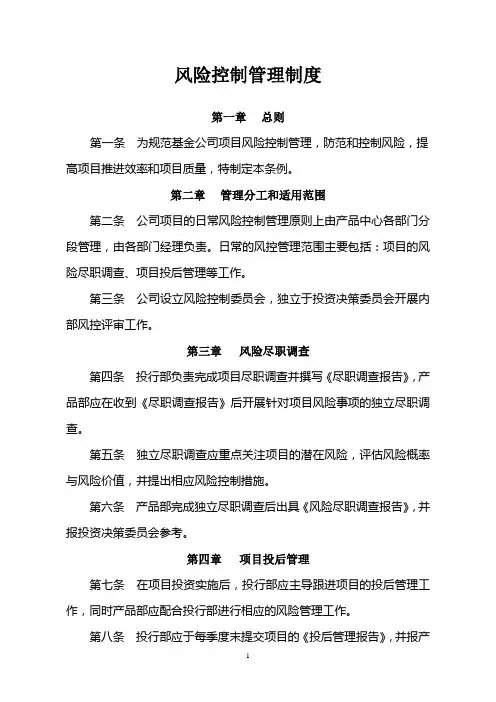 风险控制管理制度

第一章 总则

第一条 为规范基金公司项目风险控制管理，防范和控制风险，提高项目推进效率和项目质量，特制定本条例。

第二章 管理分工和适用范围

第二条 公司项目的日常风险控制管理原则上由产品中心各部门分段管理，由各部门经理负责。日常的风控管理范围主要包括：项目的风险尽职调查、项目投后管理等工作。

第三条 公司设立风险控制委员会，独立于投资决策委员会开展内部风控评审工作。

第三章 风险尽职调查

第四条 投行部负责完成项目尽职调查并撰写《尽职调查报告》，产品部应在收到《尽职调查报告》后开展针对项目风险事项的独立尽职调查。

第五条 独立尽职调查应重点关注项目的潜在风险，评估风险概率与风险价值，并提出相应风险控制措施。

第六条 产品部完成独立尽职调查后出具《风险尽职调查报告》，并报投资决策委员会参考。

第四章 项目投后管理

第七条 在项目投资实施后，投行部应主导跟进项目的投后管理工作，同时产品部应配合投行部进行相应的风险管理工作。

第八条 投行部应于每季度末提交项目的《投后管理报告》，并报产

1